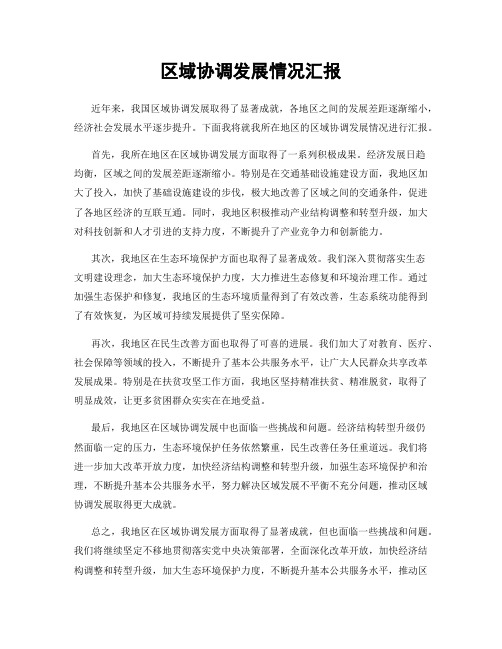 区域协调发展情况汇报

近年来，我国区域协调发展取得了显著成就，各地区之间的发展差距逐渐缩小，经济社会发展水平逐步提升。下面我将就我所在地区的区域协调发展情况进行汇报。

首先，我所在地区在区域协调发展方面取得了一系列积极成果。经济发展日趋均衡，区域之间的发展差距逐渐缩小。特别是在交通基础设施建设方面，我地区加大了投入，加快了基础设施建设的步伐，极大地改善了区域之间的交通条件，促进了各地区经济的互联互通。同时，我地区积极推动产业结构调整和转型升级，加大对科技创新和人才引进的支持力度，不断提升了产业竞争力和创新能力。

其次，我地区在生态环境保护方面也取得了显著成效。我们深入贯彻落实生态文明建设理念，加大生态环境保护力度，大力推进生态修复和环境治理工作。通过加强生态保护和修复，我地区的生态环境质量得到了有效改善，生态系统功能得到了有效恢复，为区域可持续发展提供了坚实保障。

再次，我地区在民生改善方面也取得了可喜的进展。我们加大了对教育、医疗、社会保障等领域的投入，不断提升了基本公共服务水平，让广大人民群众共享改革发展成果。特别是在扶贫攻坚工作方面，我地区坚持精准扶贫、精准脱贫，取得了明显成效，让更多贫困群众实实在在地受益。

最后，我地区在区域协调发展中也面临一些挑战和问题。经济结构转型升级仍然面临一定的压力，生态环境保护任务依然繁重，民生改善任务任重道远。我们将进一步加大改革开放力度，加快经济结构调整和转型升级，加强生态环境保护和治理，不断提升基本公共服务水平，努力解决区域发展不平衡不充分问题，推动区域协调发展取得更大成就。

总之，我地区在区域协调发展方面取得了显著成就，但也面临一些挑战和问题。我们将继续坚定不移地贯彻落实党中央决策部署，全面深化改革开放，加快经济结构调整和转型升级，加大生态环境保护力度，不断提升基本公共服务水平，推动区